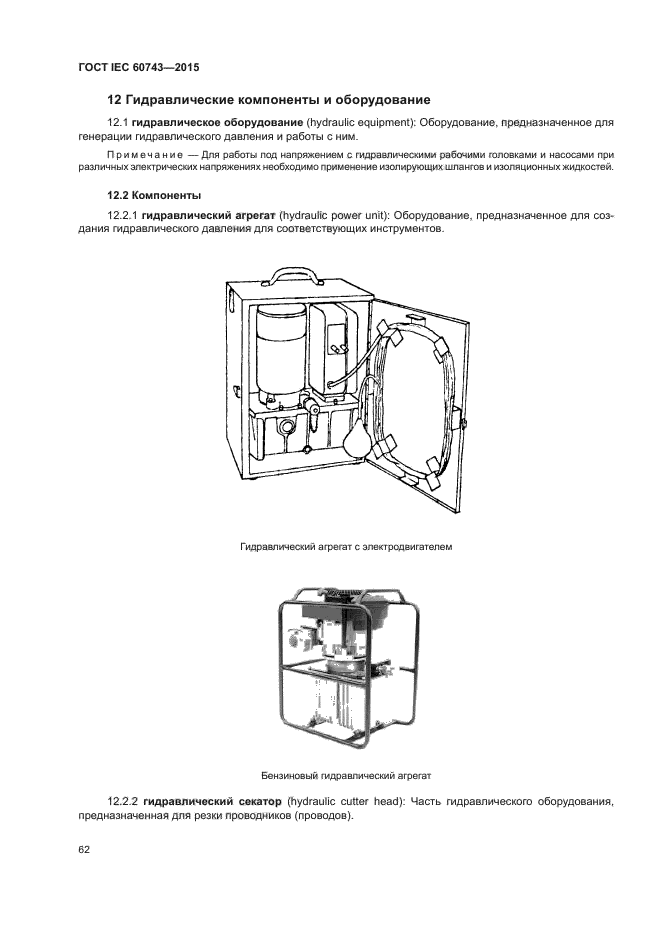 ГОСТ IEC 60743—2015

12 Гидравлические компоненты и оборудование

12.1 гидравлическое оборудование (hydraulic equipment): Оборудование, предназначенное для генерации гидравлического давления и работы с ним.

Примечание — Для работы под напряжением с гидравлическими рабочими головками и насосами при различных электрических напряжениях необходимо применение изолирующих шлангов и изоляционных жидкостей.

12.2 Компоненты

12.2.1 гидравлический агрегат (hydraulic power unit): Оборудование, предназначенное для создания гидравлического давления для соответствующих инструментов.

Гидравлический агрегат с электродвигателем

Бензиновый гидравлический агрегат

12.2.2 гидравлический секатор (hydraulic cutter head): Часть гидравлического оборудования, предназначенная для резки проводников (проводов).

62